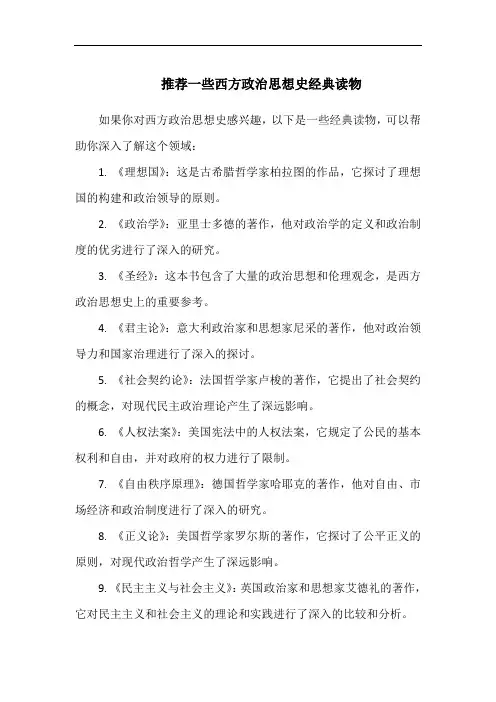 推荐一些西方政治思想史经典读物

如果你对西方政治思想史感兴趣，以下是一些经典读物，可以帮助你深入了解这个领域：

1. 《理想国》：这是古希腊哲学家柏拉图的作品，它探讨了理想国的构建和政治领导的原则。

2. 《政治学》：亚里士多德的著作，他对政治学的定义和政治制度的优劣进行了深入的研究。

3. 《圣经》：这本书包含了大量的政治思想和伦理观念，是西方政治思想史上的重要参考。

4. 《君主论》：意大利政治家和思想家尼采的著作，他对政治领导力和国家治理进行了深入的探讨。

5. 《社会契约论》：法国哲学家卢梭的著作，它提出了社会契约的概念，对现代民主政治理论产生了深远影响。

6. 《人权法案》：美国宪法中的人权法案，它规定了公民的基本权利和自由，并对政府的权力进行了限制。

7. 《自由秩序原理》：德国哲学家哈耶克的著作，他对自由、市场经济和政治制度进行了深入的研究。

8. 《正义论》：美国哲学家罗尔斯的著作，它探讨了公平正义的原则，对现代政治哲学产生了深远影响。

9. 《民主主义与社会主义》：英国政治家和思想家艾德礼的著作，它对民主主义和社会主义的理论和实践进行了深入的比较和分析。